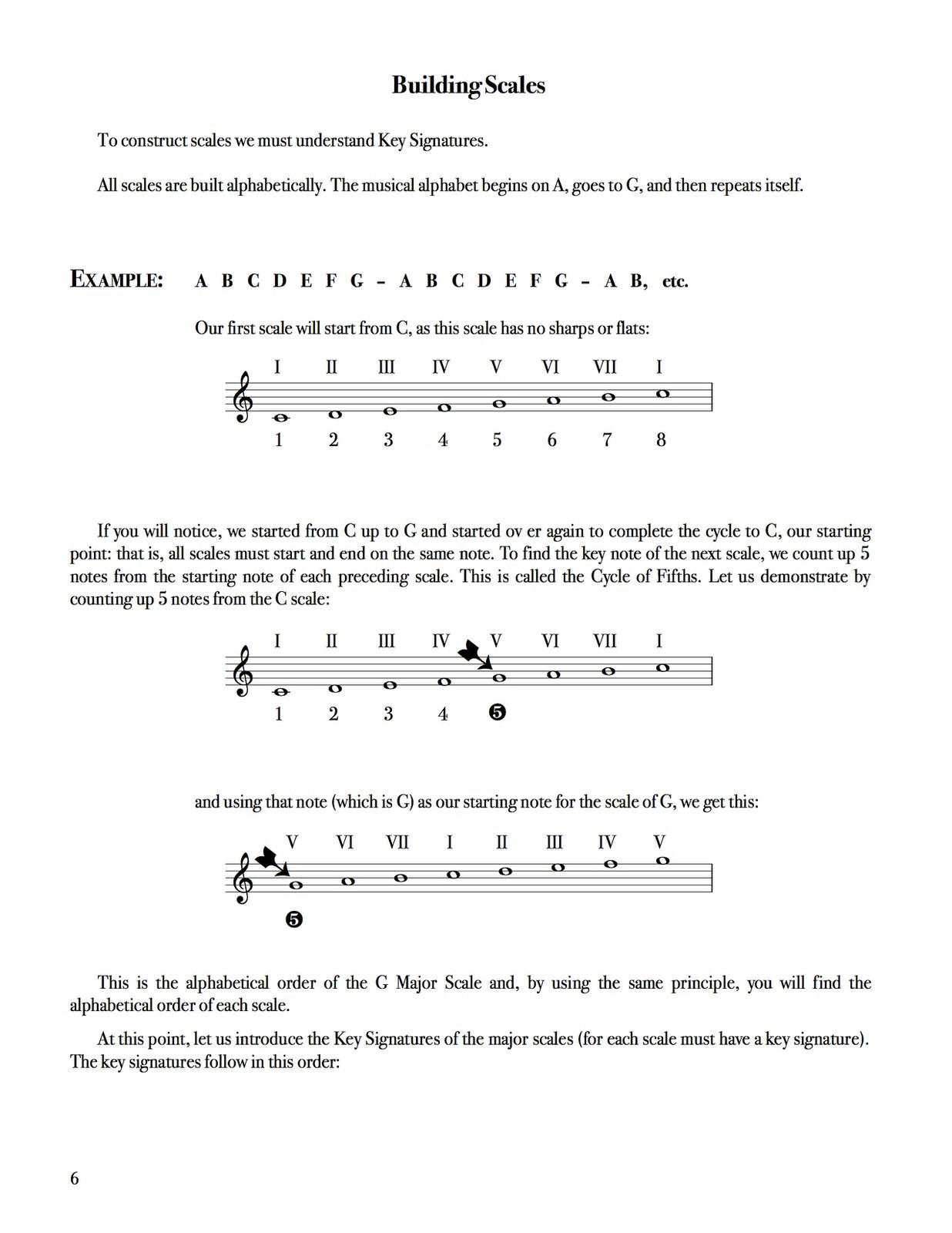 Building Scales

To construct scales we must understand Key Signatures.

All scales are built alphabetically. The musical alphabet begins on A, goes to G, and then repeats itself.

EXAMPLE: A B C D E F G – A B C D E F G – A B, etc.

Our first scale will start from C, as this scale has no sharps or flats:

I II III IV V VI VII I

1 2 3 4 5 6 7 8

If you will notice, we started from C up to G and started ov er again to complete the cycle to C, our starting point: that is, all scales must start and end on the same note. To find the key note of the next scale, we count up 5 notes from the starting note of each preceding scale. This is called the Cycle of Fifths. Let us demonstrate by counting up 5 notes from the C scale:

I II III IV V VI VII I

1 2 3 4 ❺

and using that note (which is G) as our starting note for the scale of G, we get this:

V VI VII I II III IV V

❺

This is the alphabetical order of the G Major Scale and, by using the same principle, you will find the alphabetical order of each scale.

At this point, let us introduce the Key Signatures of the major scales (for each scale must have a key signature). The key signatures follow in this order:

6